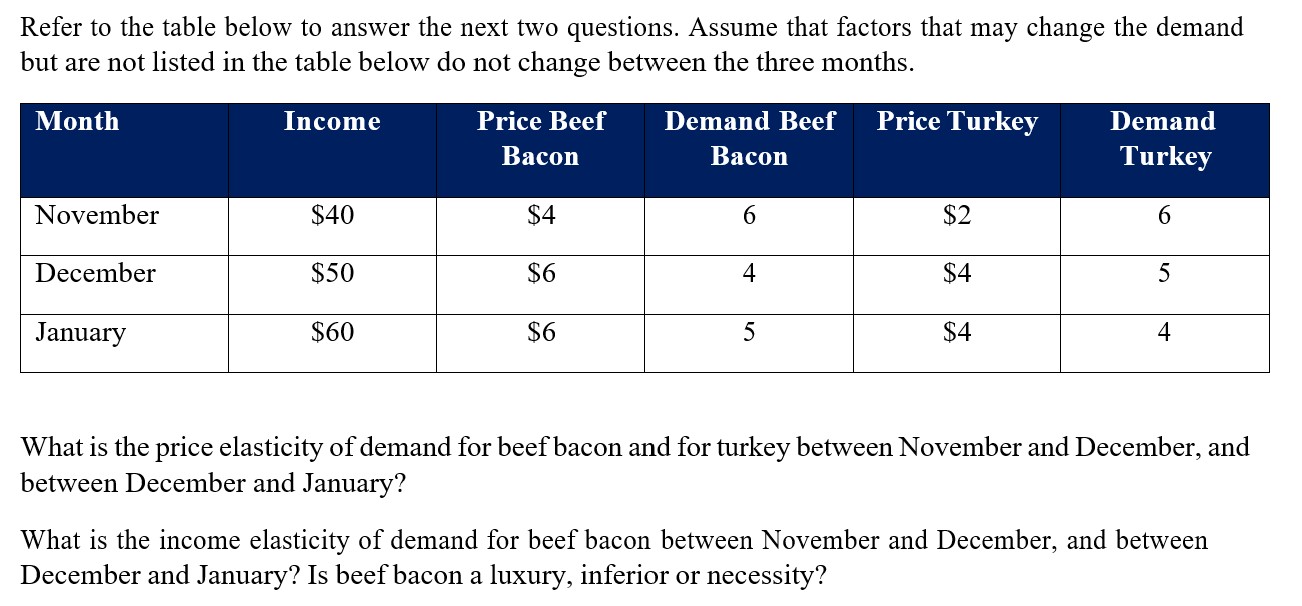 Refer to the table below to answer the next two questions. Assume that factors that may change the demand but are not listed in the table below do not change between the three months.

| Month | Income | Price Beef Bacon | Demand Beef Bacon | Price Turkey | Demand Turkey |
|---|---|---|---|---|---|
| November | \$40 | \$4 | 6 | \$2 | 6 |
| December | \$50 | \$6 | 4 | \$4 | 5 |
| January | \$60 | \$6 | 5 | \$4 | 4 |

What is the price elasticity of demand for beef bacon and for turkey between November and December, and between December and January?

What is the income elasticity of demand for beef bacon between November and December, and between December and January? Is beef bacon a luxury, inferior or necessity?